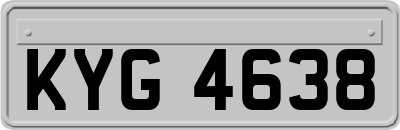 KYG 4638